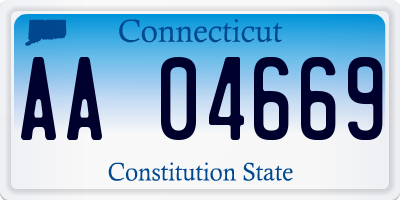 Connecticut

AA 04669

Constitution State